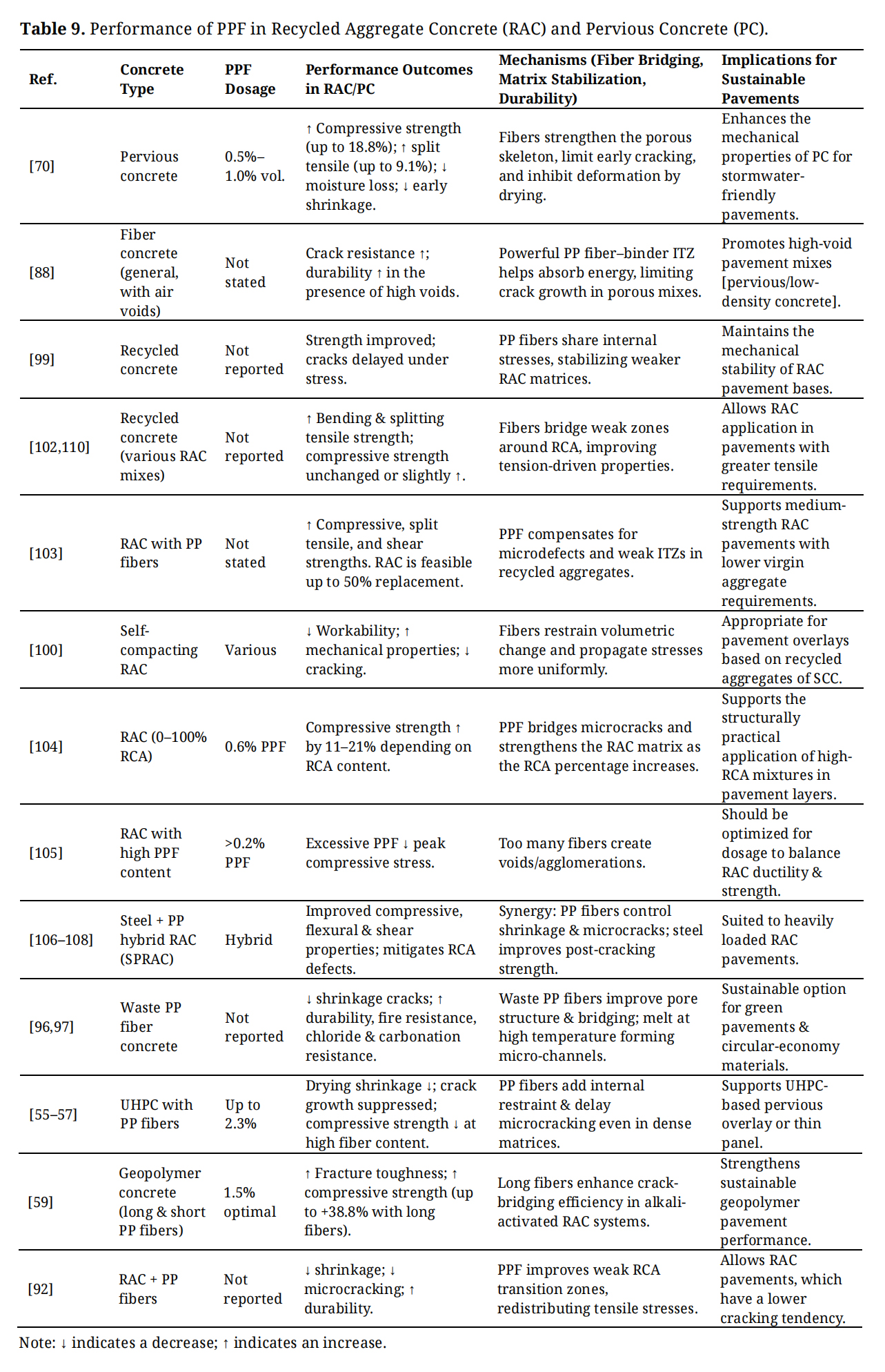 **Table 9.** Performance of PPF in Recycled Aggregate Concrete (RAC) and Pervious Concrete (PC).

| Ref. | Concrete Type | PPF Dosage | Performance Outcomes in RAC/PC | Mechanisms (Fiber Bridging, Matrix Stabilization, Durability) | Implications for Sustainable Pavements |
|---|---|---|---|---|---|
| [70] | Pervious concrete | 0.5%–1.0% vol. | ↑ Compressive strength (up to 18.8%); ↑ split tensile (up to 9.1%); ↓ moisture loss; ↓ early shrinkage. | Fibers strengthen the porous skeleton, limit early cracking, and inhibit deformation by drying. | Enhances the mechanical properties of PC for stormwater-friendly pavements. |
| [88] | Fiber concrete (general, with air voids) | Not stated | Crack resistance ↑; durability ↑ in the presence of high voids. | Powerful PP fiber–binder ITZ helps absorb energy, limiting crack growth in porous mixes. | Promotes high-void pavement mixes [pervious/low-density concrete]. |
| [99] | Recycled concrete | Not reported | Strength improved; cracks delayed under stress. | PP fibers share internal stresses, stabilizing weaker RAC matrices. | Maintains the mechanical stability of RAC pavement bases. |
| [102,110] | Recycled concrete (various RAC mixes) | Not reported | ↑ Bending & splitting tensile strength; compressive strength unchanged or slightly ↑. | Fibers bridge weak zones around RCA, improving tension-driven properties. | Allows RAC application in pavements with greater tensile requirements. |
| [103] | RAC with PP fibers | Not stated | ↑ Compressive, split tensile, and shear strengths. RAC is feasible up to 50% replacement. | PPF compensates for microdefects and weak ITZs in recycled aggregates. | Supports medium-strength RAC pavements with lower virgin aggregate requirements. |
| [100] | Self-compacting RAC | Various | ↓ Workability; ↑ mechanical properties; ↓ cracking. | Fibers restrain volumetric change and propagate stresses more uniformly. | Appropriate for pavement overlays based on recycled aggregates of SCC. |
| [104] | RAC (0–100% RCA) | 0.6% PPF | Compressive strength ↑ by 11–21% depending on RCA content. | PPF bridges microcracks and strengthens the RAC matrix as the RCA percentage increases. | Supports the structurally practical application of high-RCA mixtures in pavement layers. |
| [105] | RAC with high PPF content | >0.2% PPF | Excessive PPF ↓ peak compressive stress. | Too many fibers create voids/agglomerations. | Should be optimized for dosage to balance RAC ductility & strength. |
| [106–108] | Steel + PP hybrid RAC (SPRAC) | Hybrid | Improved compressive, flexural & shear properties; mitigates RCA defects. | Synergy: PP fibers control shrinkage & microcracks; steel improves post-cracking strength. | Suited to heavily loaded RAC pavements. |
| [96,97] | Waste PP fiber concrete | Not reported | ↓ shrinkage cracks; ↑ durability, fire resistance, chloride & carbonation resistance. | Waste PP fibers improve pore structure & bridging; melt at high temperature forming micro-channels. | Sustainable option for green pavements & circular-economy materials. |
| [55–57] | UHPC with PP fibers | Up to 2.3% | Drying shrinkage ↓; crack growth suppressed; compressive strength ↓ at high fiber content. | PP fibers add internal restraint & delay microcracking even in dense matrices. | Supports UHPC-based pervious overlay or thin panel. |
| [59] | Geopolymer concrete (long & short PP fibers) | 1.5% optimal | ↑ Fracture toughness; ↑ compressive strength (up to +38.8% with long fibers). | Long fibers enhance crack-bridging efficiency in alkali-activated RAC systems. | Strengthens sustainable geopolymer pavement performance. |
| [92] | RAC + PP fibers | Not reported | ↓ shrinkage; ↓ microcracking; ↑ durability. | PPF improves weak RCA transition zones, redistributing tensile stresses. | Allows RAC pavements, which have a lower cracking tendency. |

Note: ↓ indicates a decrease; ↑ indicates an increase.